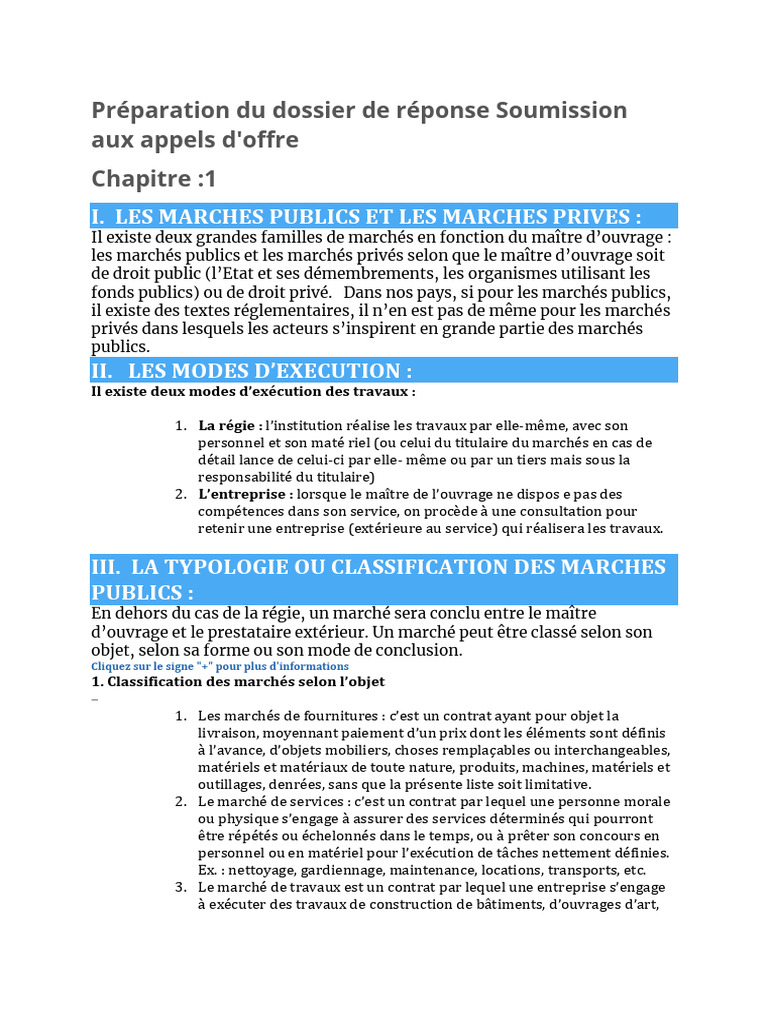 Préparation du dossier de réponse Soumission aux appels d'offre

Chapitre :1

I. LES MARCHES PUBLICS ET LES MARCHES PRIVES :

Il existe deux grandes familles de marchés en fonction du maître d'ouvrage : les marchés publics et les marchés privés selon que le maître d'ouvrage soit de droit public (l'Etat et ses démembrements, les organismes utilisant les fonds publics) ou de droit privé. Dans nos pays, si pour les marchés publics, il existe des textes réglementaires, il n'en est pas de même pour les marchés privés dans lesquels les acteurs s'inspirent en grande partie des marchés publics.

II. LES MODES D'EXECUTION :

Il existe deux modes d'exécution des travaux :

1. La régie : l'institution réalise les travaux par elle-même, avec son personnel et son maté riel (ou celui du titulaire du marchés en cas de détail lance de celui-ci par elle- même ou par un tiers mais sous la responsabilité du titulaire)
2. L'entreprise : lorsque le maître de l'ouvrage ne dispos e pas des compétences dans son service, on procède à une consultation pour retenir une entreprise (extérieure au service) qui réalisera les travaux.

III. LA TYPOLOGIE OU CLASSIFICATION DES MARCHES PUBLICS :

En dehors du cas de la régie, un marché sera conclu entre le maître d'ouvrage et le prestataire extérieur. Un marché peut être classé selon son objet, selon sa forme ou son mode de conclusion.

Cliquez sur le signe "+" pour plus d'informations

1. Classification des marchés selon l'objet

–

1. Les marchés de fournitures : c'est un contrat ayant pour objet la livraison, moyennant paiement d'un prix dont les éléments sont définis à l'avance, d'objets mobiliers, choses remplaçables ou interchangeables, matériels et matériaux de toute nature, produits, machines, matériels et outillages, denrées, sans que la présente liste soit limitative.
2. Le marché de services : c'est un contrat par lequel une personne morale ou physique s'engage à assurer des services déterminés qui pourront être répétés ou échelonnés dans le temps, ou à prêter son concours en personnel ou en matériel pour l'exécution de tâches nettement définies. Ex. : nettoyage, gardiennage, maintenance, locations, transports, etc.
3. Le marché de travaux est un contrat par lequel une entreprise s'engage à exécuter des travaux de construction de bâtiments, d'ouvrages d'art,